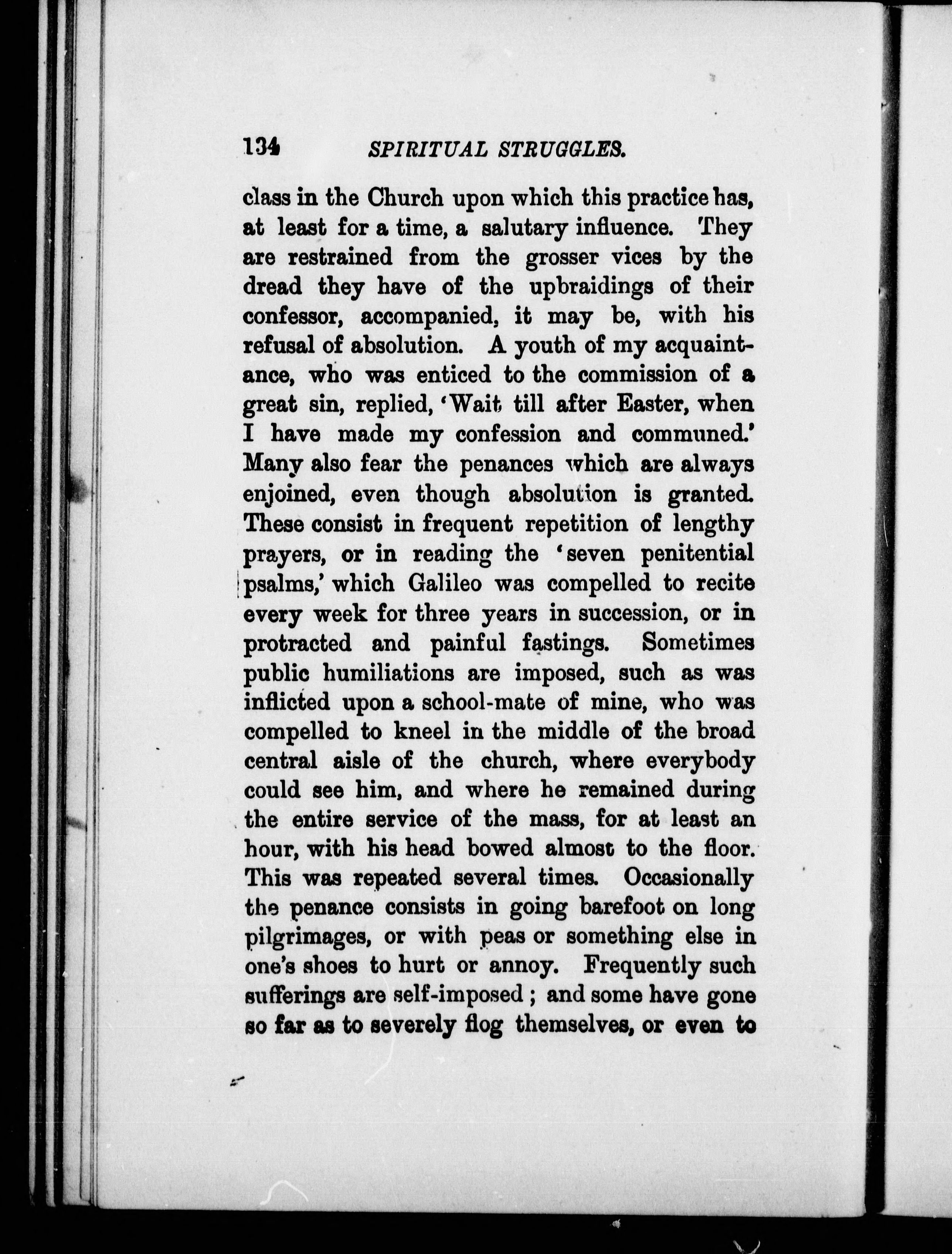 134 SPIRITUAL STRUGGLES.

class in the Church upon which this practice has, at least for a time, a salutary influence. They are restrained from the grosser vices by the dread they have of the upbraidings of their confessor, accompanied, it may be, with his refusal of absolution. A youth of my acquaintance, who was enticed to the commission of a great sin, replied, 'Wait till after Easter, when I have made my confession and communed.' Many also fear the penances which are always enjoined, even though absolution is granted. These consist in frequent repetition of lengthy prayers, or in reading the 'seven penitential psalms,' which Galileo was compelled to recite every week for three years in succession, or in protracted and painful fastings. Sometimes public humiliations are imposed, such as was inflicted upon a school-mate of mine, who was compelled to kneel in the middle of the broad central aisle of the church, where everybody could see him, and where he remained during the entire service of the mass, for at least an hour, with his head bowed almost to the floor. This was repeated several times. Occasionally the penance consists in going barefoot on long pilgrimages, or with peas or something else in one's shoes to hurt or annoy. Frequently such sufferings are self-imposed; and some have gone so far as to severely flog themselves, or even to